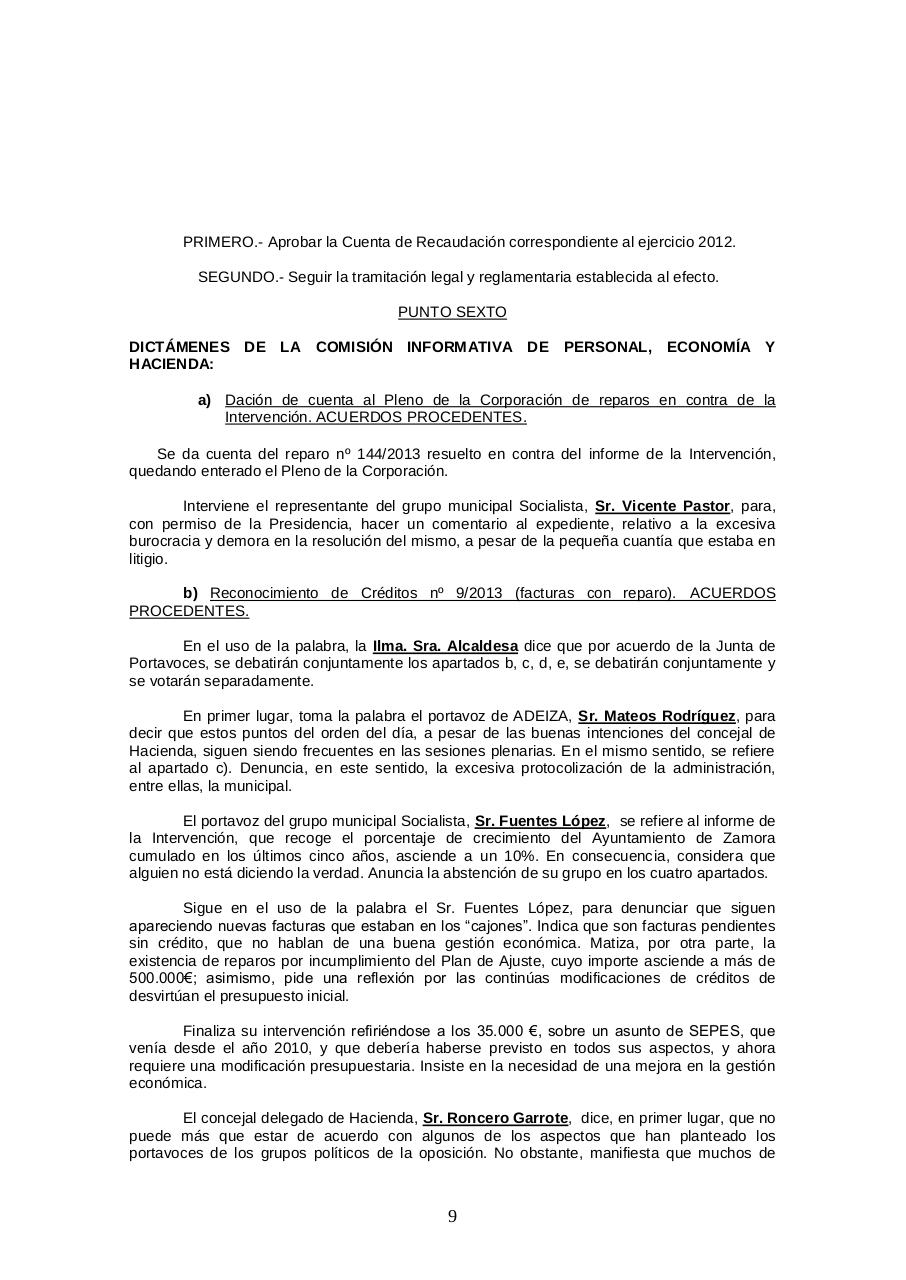 PRIMERO.- Aprobar la Cuenta de Recaudación correspondiente al ejercicio 2012.

SEGUNDO.- Seguir la tramitación legal y reglamentaria establecida al efecto.

PUNTO SEXTO

DICTÁMENES DE LA COMISIÓN INFORMATIVA DE PERSONAL, ECONOMÍA Y HACIENDA:

a) Dación de cuenta al Pleno de la Corporación de reparos en contra de la Intervención. ACUERDOS PROCEDENTES.

Se da cuenta del reparo nº 144/2013 resuelto en contra del informe de la Intervención, quedando enterado el Pleno de la Corporación.

Interviene el representante del grupo municipal Socialista, Sr. Vicente Pastor, para, con permiso de la Presidencia, hacer un comentario al expediente, relativo a la excesiva burocracia y demora en la resolución del mismo, a pesar de la pequeña cuantía que estaba en litigio.

b) Reconocimiento de Créditos nº 9/2013 (facturas con reparo). ACUERDOS PROCEDENTES.

En el uso de la palabra, la Ilma. Sra. Alcaldesa dice que por acuerdo de la Junta de Portavoces, se debatirán conjuntamente los apartados b, c, d, e, se debatirán conjuntamente y se votarán separadamente.

En primer lugar, toma la palabra el portavoz de ADEIZA, Sr. Mateos Rodríguez, para decir que estos puntos del orden del día, a pesar de las buenas intenciones del concejal de Hacienda, siguen siendo frecuentes en las sesiones plenarias. En el mismo sentido, se refiere al apartado c). Denuncia, en este sentido, la excesiva protocolización de la administración, entre ellas, la municipal.

El portavoz del grupo municipal Socialista, Sr. Fuentes López, se refiere al informe de la Intervención, que recoge el porcentaje de crecimiento del Ayuntamiento de Zamora cumulado en los últimos cinco años, asciende a un 10%. En consecuencia, considera que alguien no está diciendo la verdad. Anuncia la abstención de su grupo en los cuatro apartados.

Sigue en el uso de la palabra el Sr. Fuentes López, para denunciar que siguen apareciendo nuevas facturas que estaban en los “cajones”. Indica que son facturas pendientes sin crédito, que no hablan de una buena gestión económica. Matiza, por otra parte, la existencia de reparos por incumplimiento del Plan de Ajuste, cuyo importe asciende a más de 500.000€; asimismo, pide una reflexión por las continúas modificaciones de créditos de desvirtúan el presupuesto inicial.

Finaliza su intervención refiriéndose a los 35.000 €, sobre un asunto de SEPES, que venía desde el año 2010, y que debería haberse previsto en todos sus aspectos, y ahora requiere una modificación presupuestaria. Insiste en la necesidad de una mejora en la gestión económica.

El concejal delegado de Hacienda, Sr. Roncero Garrote, dice, en primer lugar, que no puede más que estar de acuerdo con algunos de los aspectos que han planteado los portavoces de los grupos políticos de la oposición. No obstante, manifiesta que muchos de

9